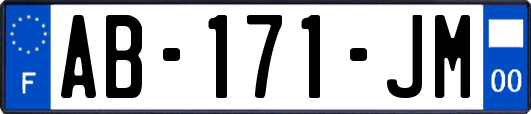 F

AB-171-JM

00